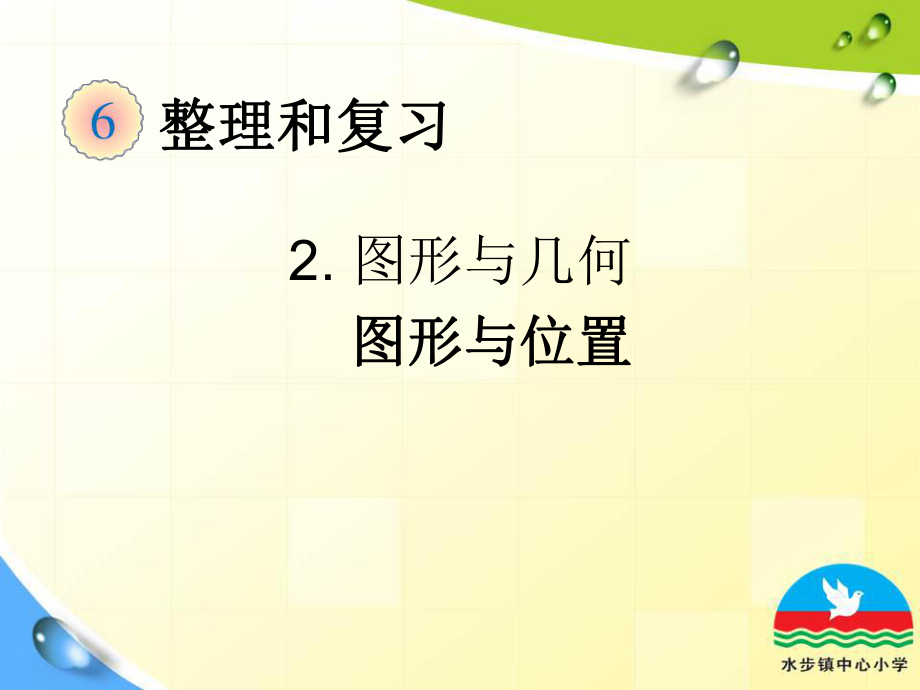 6 整理和复习

2. 图形与几何
图形与位置

水步镇中心小学